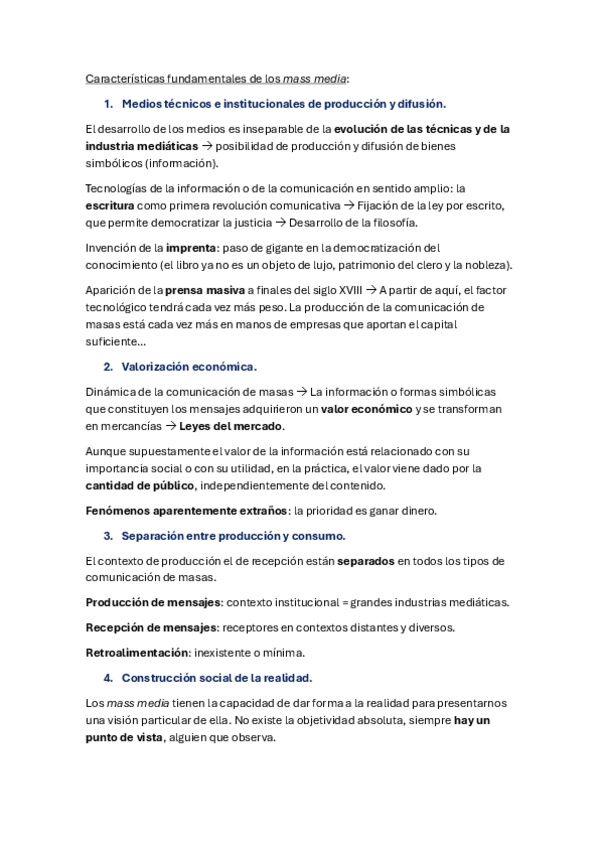 Características fundamentales de los mass media:

1. Medios técnicos e institucionales de producción y difusión.

El desarrollo de los medios es inseparable de la evolución de las técnicas y de la industria mediáticas → posibilidad de producción y difusión de bienes simbólicos (información).

Tecnologías de la información o de la comunicación en sentido amplio: la escritura como primera revolución comunicativa → Fijación de la ley por escrito, que permite democratizar la justicia → Desarrollo de la filosofía.

Invención de la imprenta: paso de gigante en la democratización del conocimiento (el libro ya no es un objeto de lujo, patrimonio del clero y la nobleza).

Aparición de la prensa masiva a finales del siglo XVIII → A partir de aquí, el factor tecnológico tendrá cada vez más peso. La producción de la comunicación de masas está cada vez más en manos de empresas que aportan el capital suficiente...

2. Valorización económica.

Dinámica de la comunicación de masas → La información o formas simbólicas que constituyen los mensajes adquirieron un valor económico y se transforman en mercancías → Leyes del mercado.

Aunque supuestamente el valor de la información está relacionado con su importancia social o con su utilidad, en la práctica, el valor viene dado por la cantidad de público, independientemente del contenido.

Fenómenos aparentemente extraños: la prioridad es ganar dinero.

3. Separación entre producción y consumo.

El contexto de producción el de recepción están separados en todos los tipos de comunicación de masas.

Producción de mensajes: contexto institucional = grandes industrias mediáticas.

Recepción de mensajes: receptores en contextos distantes y diversos.

Retroalimentación: inexistente o mínima.

4. Construcción social de la realidad.

Los mass media tienen la capacidad de dar forma a la realidad para presentarnos una visión particular de ella. No existe la objetividad absoluta, siempre hay un punto de vista, alguien que observa.